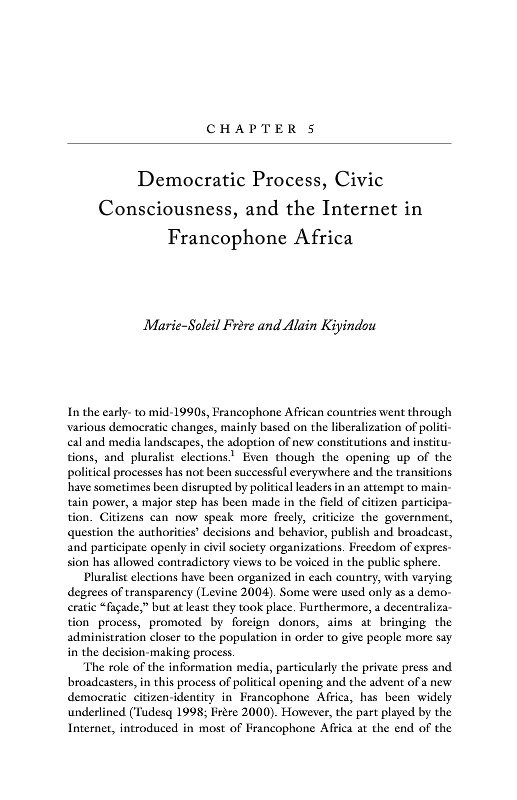 CHAPTER 5

Democratic Process, Civic Consciousness, and the Internet in Francophone Africa

Marie-Soleil Frère and Alain Kiyindou

In the early- to mid-1990s, Francophone African countries went through various democratic changes, mainly based on the liberalization of political and media landscapes, the adoption of new constitutions and institutions, and pluralist elections.$^1$ Even though the opening up of the political processes has not been successful everywhere and the transitions have sometimes been disrupted by political leaders in an attempt to maintain power, a major step has been made in the field of citizen participation. Citizens can now speak more freely, criticize the government, question the authorities' decisions and behavior, publish and broadcast, and participate openly in civil society organizations. Freedom of expression has allowed contradictory views to be voiced in the public sphere.

Pluralist elections have been organized in each country, with varying degrees of transparency (Levine 2004). Some were used only as a democratic "façade," but at least they took place. Furthermore, a decentralization process, promoted by foreign donors, aims at bringing the administration closer to the population in order to give people more say in the decision-making process.

The role of the information media, particularly the private press and broadcasters, in this process of political opening and the advent of a new democratic citizen-identity in Francophone Africa, has been widely underlined (Tudesq 1998; Frère 2000). However, the part played by the Internet, introduced in most of Francophone Africa at the end of the